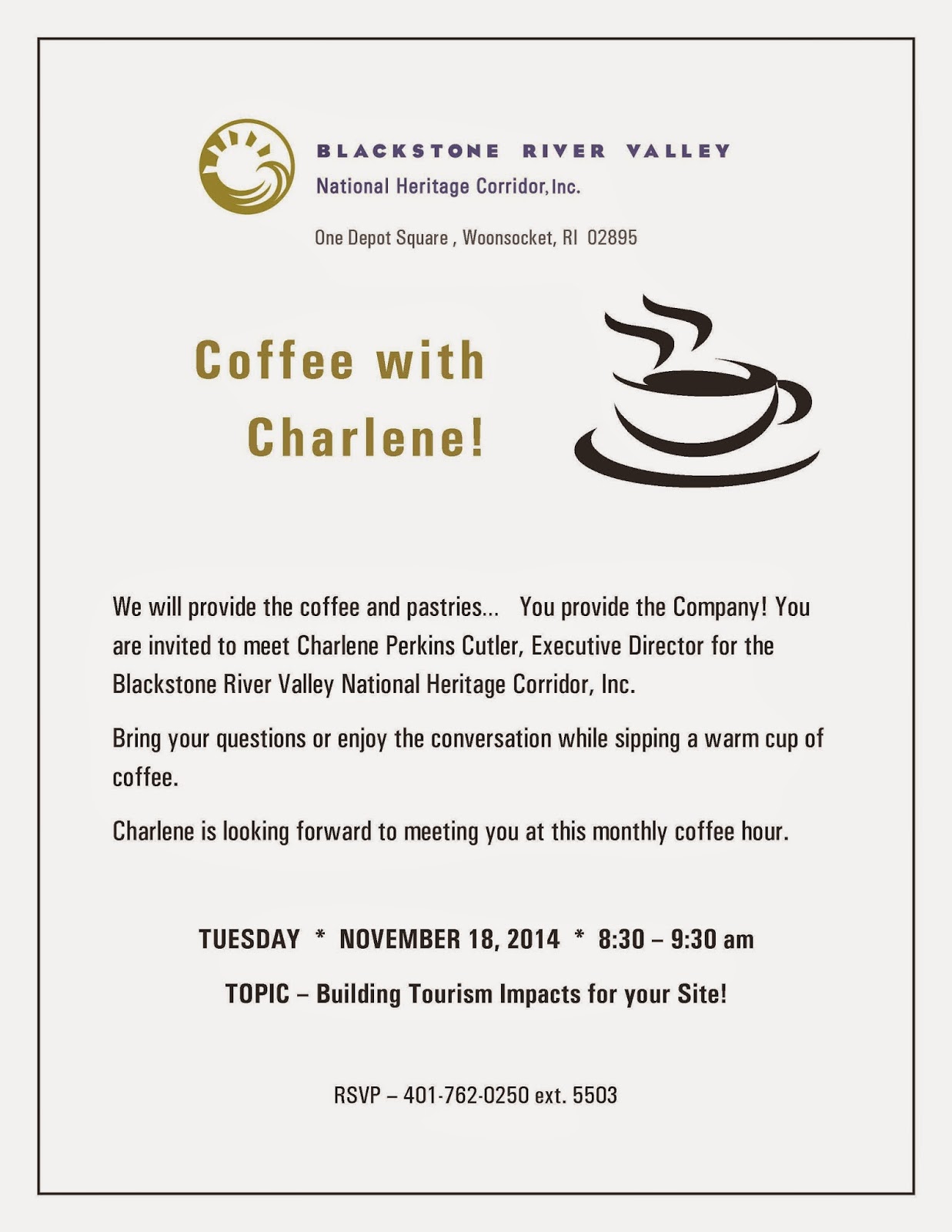 BLACKSTONE RIVER VALLEY
National Heritage Corridor, Inc.

One Depot Square , Woonsocket, RI 02895

Coffee with Charlene!

We will provide the coffee and pastries... You provide the Company! You are invited to meet Charlene Perkins Cutler, Executive Director for the Blackstone River Valley National Heritage Corridor, Inc.

Bring your questions or enjoy the conversation while sipping a warm cup of coffee.

Charlene is looking forward to meeting you at this monthly coffee hour.

TUESDAY * NOVEMBER 18, 2014 * 8:30 – 9:30 am

TOPIC – Building Tourism Impacts for your Site!

RSVP – 401-762-0250 ext. 5503